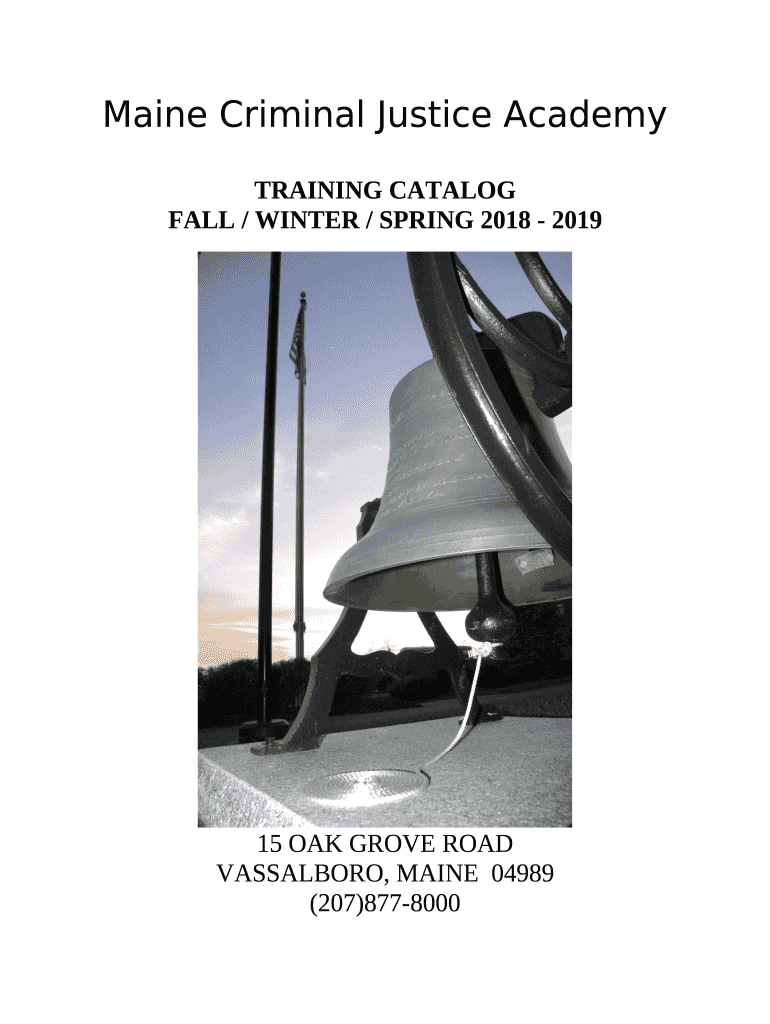 Maine Criminal Justice Academy

TRAINING CATALOG
FALL / WINTER / SPRING 2018 - 2019

15 OAK GROVE ROAD
VASSALBORO, MAINE 04989
(207)877-8000